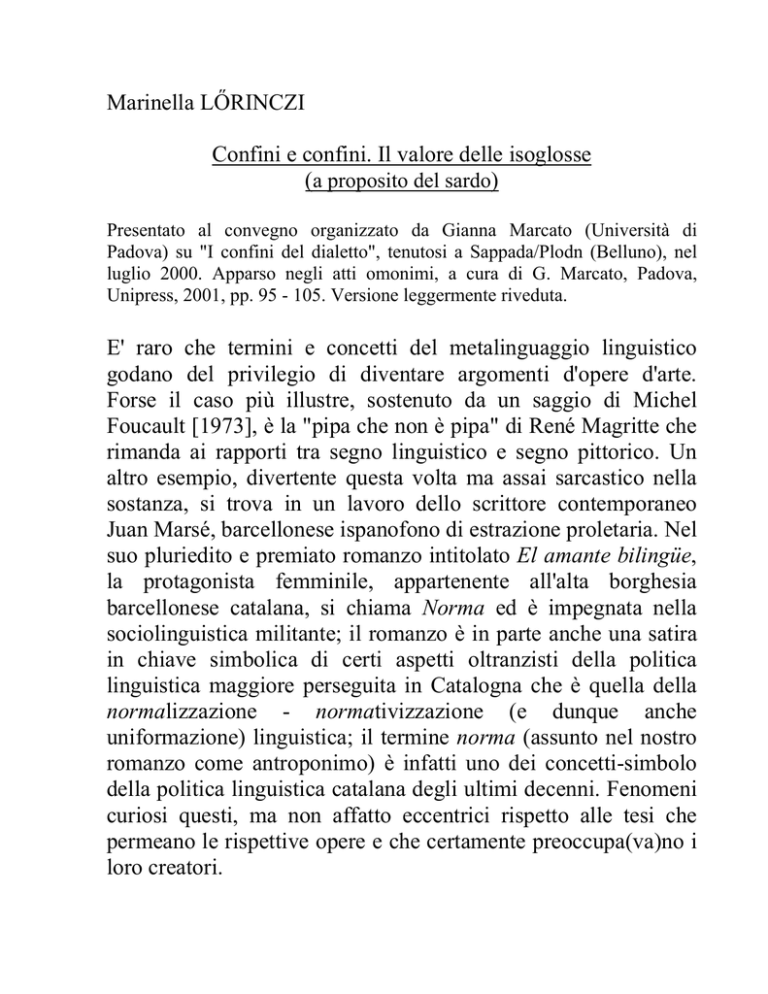 Marinella LŐRINCZI

Confini e confini. Il valore delle isoglosse
(a proposito del sardo)

Presentato al convegno organizzato da Gianna Marcato (Università di Padova) su "I confini del dialetto", tenutosi a Sappada/Plodn (Belluno), nel luglio 2000. Apparso negli atti omonimi, a cura di G. Marcato, Padova, Unipress, 2001, pp. 95 - 105. Versione leggermente riveduta.

E' raro che termini e concetti del metalinguaggio linguistico godano del privilegio di diventare argomenti d'opere d'arte. Forse il caso più illustre, sostenuto da un saggio di Michel Foucault [1973], è la "pipa che non è pipa" di René Magritte che rimanda ai rapporti tra segno linguistico e segno pittorico. Un altro esempio, divertente questa volta ma assai sarcastico nella sostanza, si trova in un lavoro dello scrittore contemporaneo Juan Marsé, barcellonese ispanofono di estrazione proletaria. Nel suo pluriedito e premiato romanzo intitolato El amante bilingüe, la protagonista femminile, appartenente all'alta borghesia barcellonese catalana, si chiama Norma ed è impegnata nella sociolinguistica militante; il romanzo è in parte anche una satira in chiave simbolica di certi aspetti oltranzisti della politica linguistica maggiore perseguita in Catalogna che è quella della normalizzazione - normativizzazione (e dunque anche uniformazione) linguistica; il termine norma (assunto nel nostro romanzo come antroponimo) è infatti uno dei concetti-simbolo della politica linguistica catalana degli ultimi decenni. Fenomeni curiosi questi, ma non affatto eccentrici rispetto alle tesi che permeano le rispettive opere e che certamente preoccupa(va)no i loro creatori.